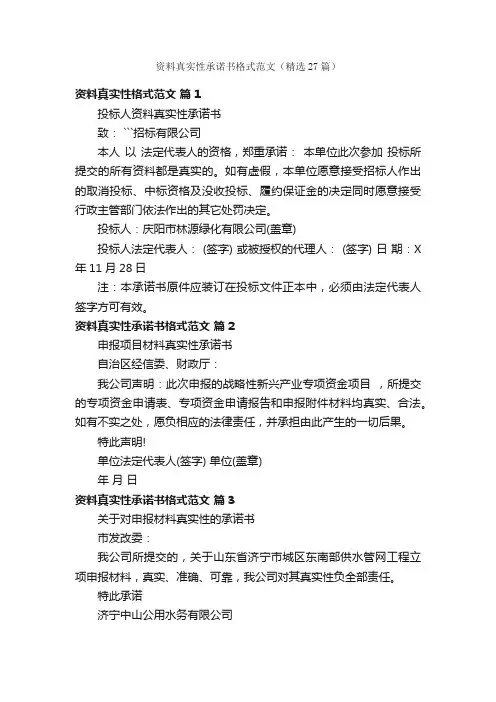 资料真实性承诺书格式范文（精选27篇）

资料真实性格式范文 篇1

投标人资料真实性承诺书

致：```招标有限公司

本人 以 法定代表人的资格，郑重承诺： 本单位此次参加 投标所提交的所有资料都是真实的。如有虚假，本单位愿意接受招标人作出的取消投标、中标资格及没收投标、履约保证金的决定同时愿意接受行政主管部门依法作出的其它处罚决定。

投标人：庆阳市林源绿化有限公司(盖章)

投标人法定代表人： (签字) 或被授权的代理人： (签字) 日 期：X年11月28日

注：本承诺书原件应装订在投标文件正本中，必须由法定代表人签字方可有效。

资料真实性承诺书格式范文 篇2

申报项目材料真实性承诺书

自治区经信委、财政厅：

我公司声明：此次申报的战略性新兴产业专项资金项目 ，所提交的专项资金申请表、专项资金申请报告和申报附件材料均真实、合法。如有不实之处，愿负相应的法律责任，并承担由此产生的一切后果。

特此声明!

单位法定代表人(签字) 单位(盖章)

年 月 日

资料真实性承诺书格式范文 篇3

关于对申报材料真实性的承诺书

市发改委：

我公司所提交的，关于山东省济宁市城区东南部供水管网工程立项申报材料，真实、准确、可靠，我公司对其真实性负全部责任。

特此承诺

济宁中山公用水务有限公司